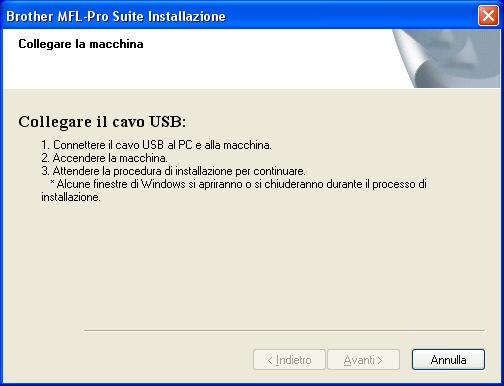 Brother MFL-Pro Suite Installazione

Collegare la macchina

Collegare il cavo USB:

1. Connettere il cavo USB al PC e alla macchina.
2. Accendere la macchina.
3. Attendere la procedura di installazione per continuare.
* Alcune finestre di Windows si apriranno o si chiuderanno durante il processo di installazione.

< Indietro
Avanti >
Annulla